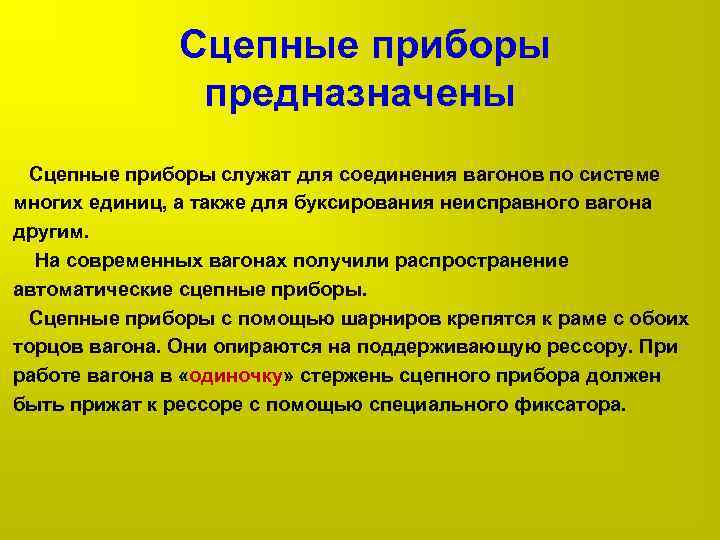 Сцепные приборы предназначены

Сцепные приборы служат для соединения вагонов по системе многих единиц, а также для буксирования неисправного вагона другим.

На современных вагонах получили распространение автоматические сцепные приборы.

Сцепные приборы с помощью шарниров крепятся к раме с обоих торцов вагона. Они опираются на поддерживающую рессору. При работе вагона в «одиночку» стержень сцепного прибора должен быть прижат к рессоре с помощью специального фиксатора.